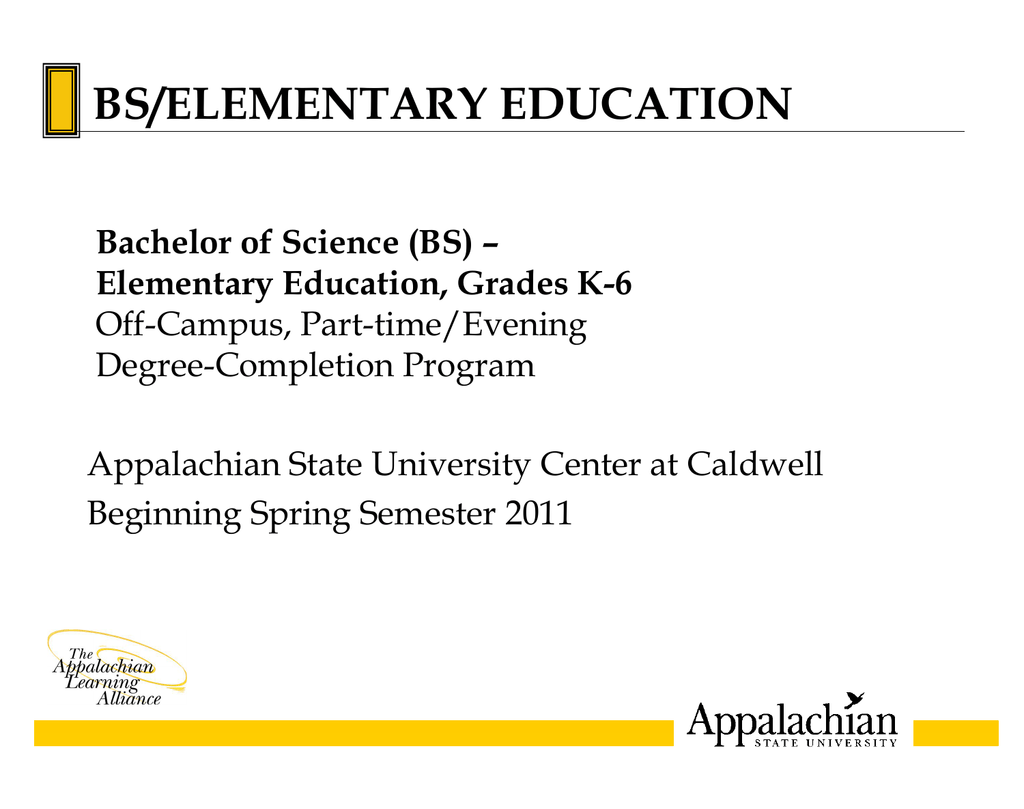 BS/ELEMENTARY EDUCATION

Bachelor of Science (BS) –
Elementary Education, Grades K-6
Off-Campus, Part-time/Evening
Degree-Completion Program

Appalachian State University Center at Caldwell
Beginning Spring Semester 2011

The Appalachian Learning Alliance

Appalachian
STATE UNIVERSITY